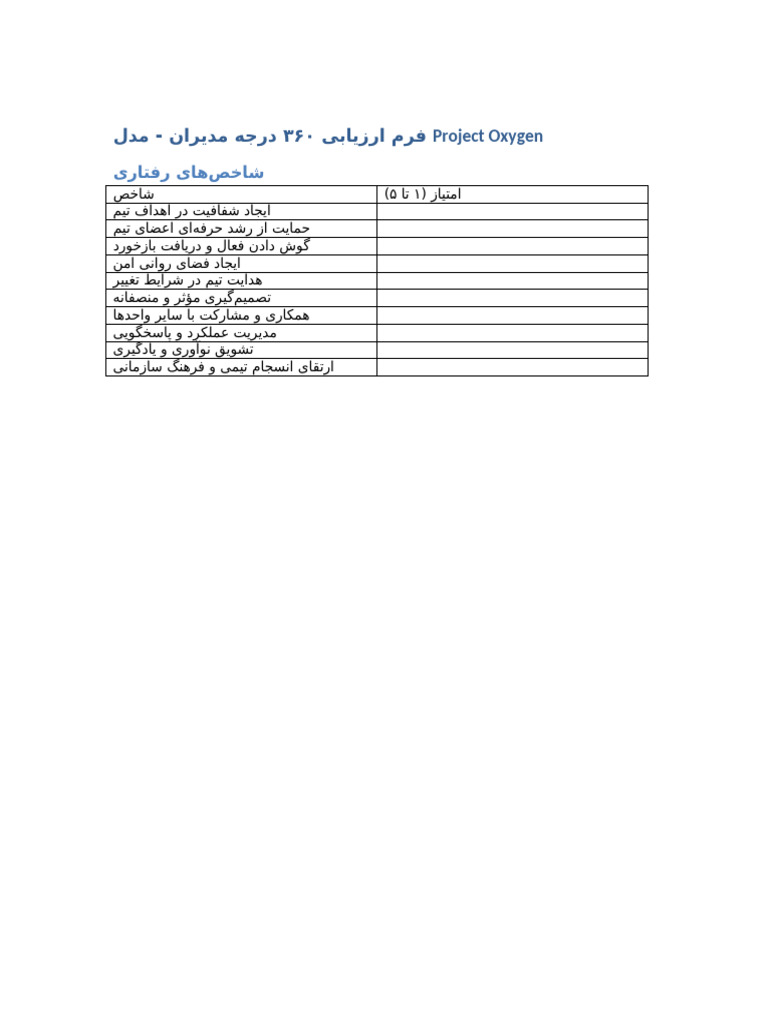 فرم ارزیابی ۳۶۰ درجه مدیران - مدل Project Oxygen

شاخص‌های رفتاری

| شاخص | امتیاز (۱ تا ۵) |
|---|---|
| ایجاد شفافیت در اهداف تیم | |
| حمایت از رشد حرفه‌ای اعضای تیم | |
| گوش دادن فعال و دریافت بازخورد | |
| ایجاد فضای روانی امن | |
| هدایت تیم در شرایط تغییر | |
| تصمیم‌گیری مؤثر و منصفانه | |
| همکاری و مشارکت با سایر واحدها | |
| مدیریت عملکرد و پاسخگویی | |
| تشویق نوآوری و یادگیری | |
| ارتقای انسجام تیمی و فرهنگ سازمانی | |